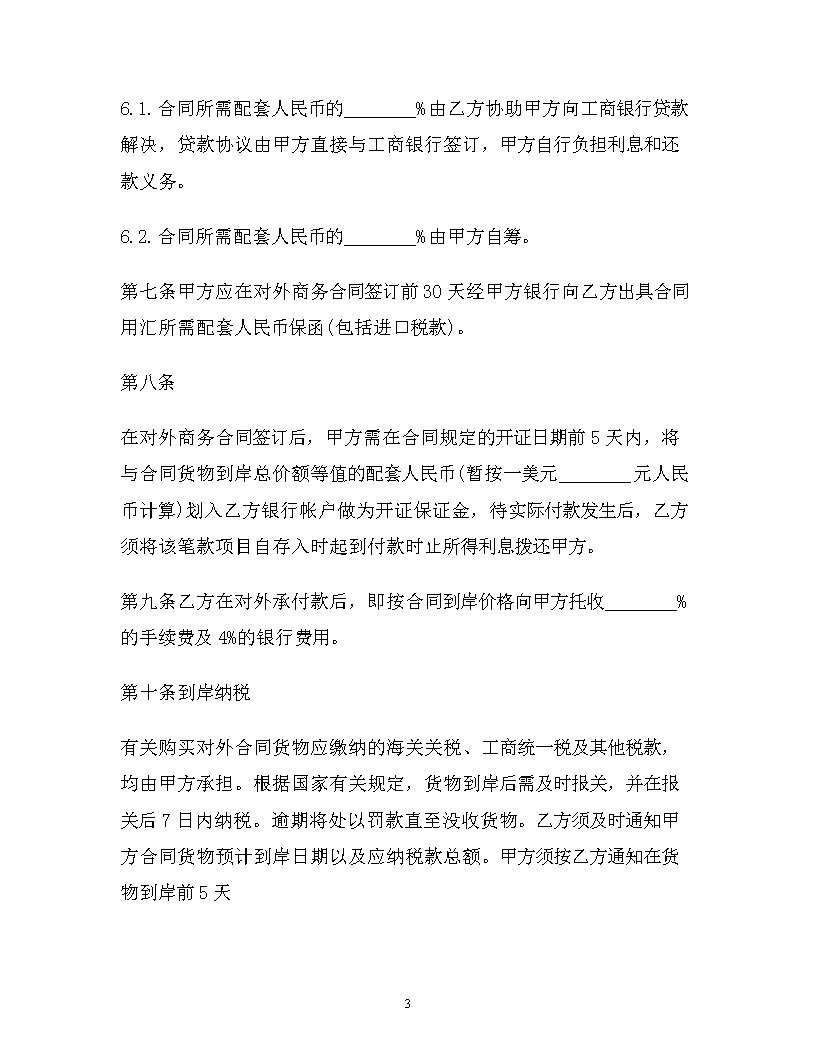 6.1.合同所需配套人民币的________%由乙方协助甲方向工商银行贷款解决，贷款协议由甲方直接与工商银行签订，甲方自行负担利息和还款义务。

6.2.合同所需配套人民币的________%由甲方自筹。

第七条甲方应在对外商务合同签订前30天经甲方银行向乙方出具合同用汇所需配套人民币保函(包括进口税款)。

第八条

在对外商务合同签订后，甲方需在合同规定的开证日期前5天内，将与合同货物到岸总价额等值的配套人民币(暂按一美元________元人民币计算)划入乙方银行帐户做为开证保证金，待实际付款发生后，乙方须将该笔款项目自存入时起到付款时止所得利息拨还甲方。

第九条乙方在对外承付款后，即按合同到岸价格向甲方托收________%的手续费及4%的银行费用。

第十条到岸纳税

有关购买对外合同货物应缴纳的海关关税、工商统一税及其他税款，均由甲方承担。根据国家有关规定，货物到岸后需及时报关，并在报关后7日内纳税。逾期将处以罚款直至没收货物。乙方须及时通知甲方合同货物预计到岸日期以及应纳税款总额。甲方须按乙方通知在货物到岸前5天

3